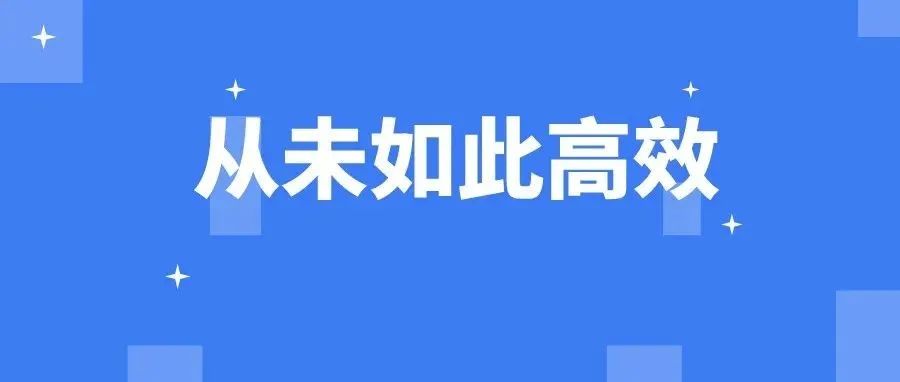 从未如此高效